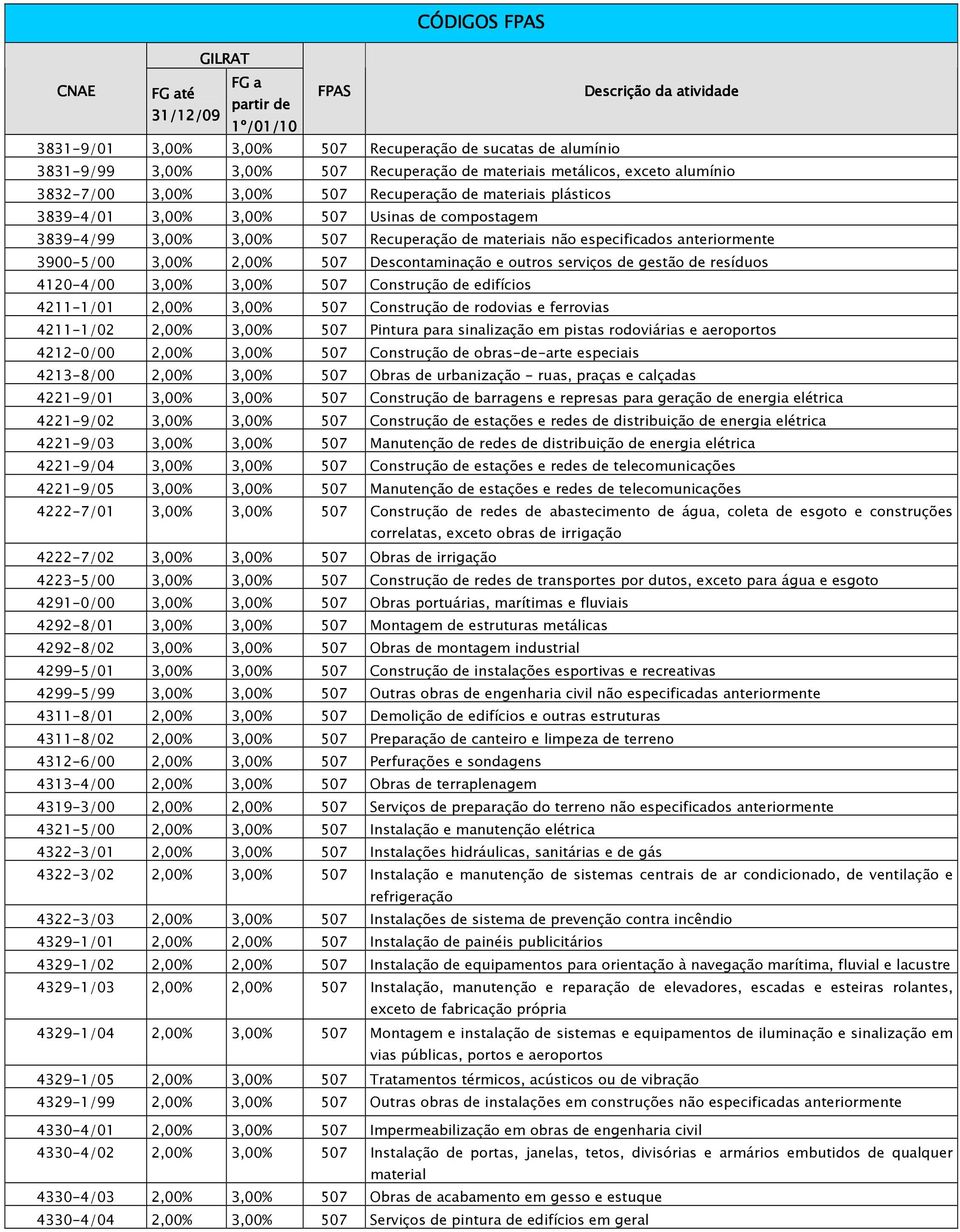 CÓDIGOS FPAS

| CNAE | GILRAT FG até 31/12/09 | GILRAT FG a partir de 1º/01/10 | FPAS | Descrição da atividade |
|---|---|---|---|---|
| 3831-9/01 | 3,00% | 3,00% | 507 | Recuperação de sucatas de alumínio |
| 3831-9/99 | 3,00% | 3,00% | 507 | Recuperação de materiais metálicos, exceto alumínio |
| 3832-7/00 | 3,00% | 3,00% | 507 | Recuperação de materiais plásticos |
| 3839-4/01 | 3,00% | 3,00% | 507 | Usinas de compostagem |
| 3839-4/99 | 3,00% | 3,00% | 507 | Recuperação de materiais não especificados anteriormente |
| 3900-5/00 | 3,00% | 2,00% | 507 | Descontaminação e outros serviços de gestão de resíduos |
| 4120-4/00 | 3,00% | 3,00% | 507 | Construção de edifícios |
| 4211-1/01 | 2,00% | 3,00% | 507 | Construção de rodovias e ferrovias |
| 4211-1/02 | 2,00% | 3,00% | 507 | Pintura para sinalização em pistas rodoviárias e aeroportos |
| 4212-0/00 | 2,00% | 3,00% | 507 | Construção de obras-de-arte especiais |
| 4213-8/00 | 2,00% | 3,00% | 507 | Obras de urbanização - ruas, praças e calçadas |
| 4221-9/01 | 3,00% | 3,00% | 507 | Construção de barragens e represas para geração de energia elétrica |
| 4221-9/02 | 3,00% | 3,00% | 507 | Construção de estações e redes de distribuição de energia elétrica |
| 4221-9/03 | 3,00% | 3,00% | 507 | Manutenção de redes de distribuição de energia elétrica |
| 4221-9/04 | 3,00% | 3,00% | 507 | Construção de estações e redes de telecomunicações |
| 4221-9/05 | 3,00% | 3,00% | 507 | Manutenção de estações e redes de telecomunicações |
| 4222-7/01 | 3,00% | 3,00% | 507 | Construção de redes de abastecimento de água, coleta de esgoto e construções correlatas, exceto obras de irrigação |
| 4222-7/02 | 3,00% | 3,00% | 507 | Obras de irrigação |
| 4223-5/00 | 3,00% | 3,00% | 507 | Construção de redes de transportes por dutos, exceto para água e esgoto |
| 4291-0/00 | 3,00% | 3,00% | 507 | Obras portuárias, marítimas e fluviais |
| 4292-8/01 | 3,00% | 3,00% | 507 | Montagem de estruturas metálicas |
| 4292-8/02 | 3,00% | 3,00% | 507 | Obras de montagem industrial |
| 4299-5/01 | 3,00% | 3,00% | 507 | Construção de instalações esportivas e recreativas |
| 4299-5/99 | 3,00% | 3,00% | 507 | Outras obras de engenharia civil não especificadas anteriormente |
| 4311-8/01 | 2,00% | 3,00% | 507 | Demolição de edifícios e outras estruturas |
| 4311-8/02 | 2,00% | 3,00% | 507 | Preparação de canteiro e limpeza de terreno |
| 4312-6/00 | 2,00% | 3,00% | 507 | Perfurações e sondagens |
| 4313-4/00 | 2,00% | 3,00% | 507 | Obras de terraplenagem |
| 4319-3/00 | 2,00% | 2,00% | 507 | Serviços de preparação do terreno não especificados anteriormente |
| 4321-5/00 | 2,00% | 3,00% | 507 | Instalação e manutenção elétrica |
| 4322-3/01 | 2,00% | 3,00% | 507 | Instalações hidráulicas, sanitárias e de gás |
| 4322-3/02 | 2,00% | 3,00% | 507 | Instalação e manutenção de sistemas centrais de ar condicionado, de ventilação e refrigeração |
| 4322-3/03 | 2,00% | 3,00% | 507 | Instalações de sistema de prevenção contra incêndio |
| 4329-1/01 | 2,00% | 2,00% | 507 | Instalação de painéis publicitários |
| 4329-1/02 | 2,00% | 2,00% | 507 | Instalação de equipamentos para orientação à navegação marítima, fluvial e lacustre |
| 4329-1/03 | 2,00% | 2,00% | 507 | Instalação, manutenção e reparação de elevadores, escadas e esteiras rolantes, exceto de fabricação própria |
| 4329-1/04 | 2,00% | 3,00% | 507 | Montagem e instalação de sistemas e equipamentos de iluminação e sinalização em vias públicas, portos e aeroportos |
| 4329-1/05 | 2,00% | 3,00% | 507 | Tratamentos térmicos, acústicos ou de vibração |
| 4329-1/99 | 2,00% | 3,00% | 507 | Outras obras de instalações em construções não especificadas anteriormente |
| 4330-4/01 | 2,00% | 3,00% | 507 | Impermeabilização em obras de engenharia civil |
| 4330-4/02 | 2,00% | 3,00% | 507 | Instalação de portas, janelas, tetos, divisórias e armários embutidos de qualquer material |
| 4330-4/03 | 2,00% | 3,00% | 507 | Obras de acabamento em gesso e estuque |
| 4330-4/04 | 2,00% | 3,00% | 507 | Serviços de pintura de edifícios em geral |